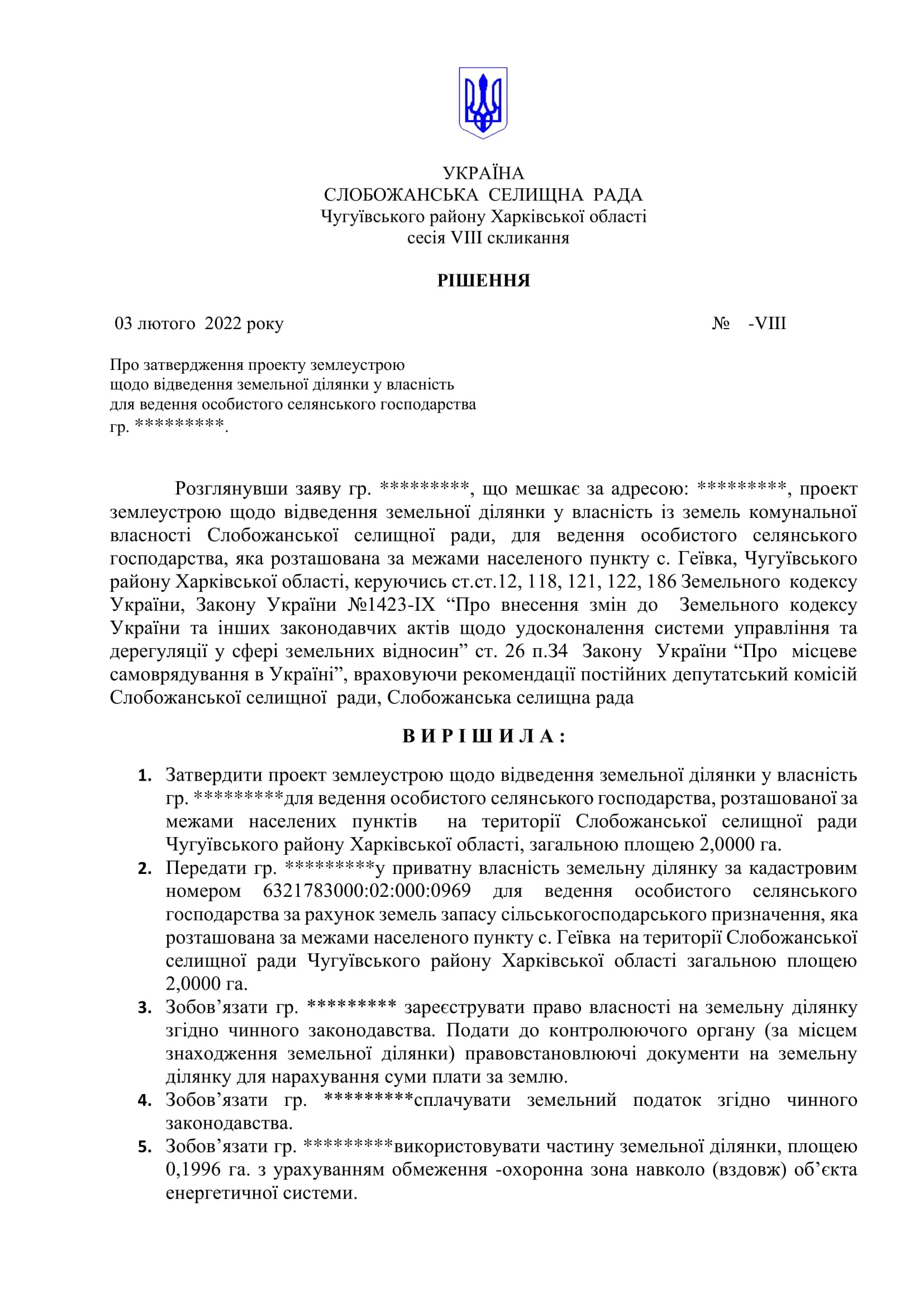 УКРАЇНА
СЛОБОЖАНСЬКА СЕЛИЩНА РАДА
Чугуївського району Харківської області
сесія VIII скликання

РІШЕННЯ

03 лютого 2022 року № -VIII

Про затвердження проекту землеустрою щодо відведення земельної ділянки у власність для ведення особистого селянського господарства гр. *********.

Розглянувши заяву гр. *********, що мешкає за адресою: *********, проект землеустрою щодо відведення земельної ділянки у власність із земель комунальної власності Слобожанської селищної ради, для ведення особистого селянського господарства, яка розташована за межами населеного пункту с. Геївка, Чугуївського району Харківської області, керуючись ст.ст.12, 118, 121, 122, 186 Земельного кодексу України, Закону України №1423-IX “Про внесення змін до Земельного кодексу України та інших законодавчих актів щодо удосконалення системи управління та дерегуляції у сфері земельних відносин” ст. 26 п.34 Закону України “Про місцеве самоврядування в Україні”, враховуючи рекомендації постійних депутатський комісій Слобожанської селищної ради, Слобожанська селищна рада

В И Р І Ш И Л А :

1. Затвердити проект землеустрою щодо відведення земельної ділянки у власність гр. *********для ведення особистого селянського господарства, розташованої за межами населених пунктів на території Слобожанської селищної ради Чугуївського району Харківської області, загальною площею 2,0000 га.
2. Передати гр. *********у приватну власність земельну ділянку за кадастровим номером 6321783000:02:000:0969 для ведення особистого селянського господарства за рахунок земель запасу сільськогосподарського призначення, яка розташована за межами населеного пункту с. Геївка на території Слобожанської селищної ради Чугуївського району Харківської області загальною площею 2,0000 га.
3. Зобов’язати гр. ********* зареєструвати право власності на земельну ділянку згідно чинного законодавства. Подати до контролюючого органу (за місцем знаходження земельної ділянки) правовстановлюючі документи на земельну ділянку для нарахування суми плати за землю.
4. Зобов’язати гр. *********сплачувати земельний податок згідно чинного законодавства.
5. Зобов’язати гр. *********використовувати частину земельної ділянки, площею 0,1996 га. з урахуванням обмеження -охоронна зона навколо (вздовж) об’єкта енергетичної системи.